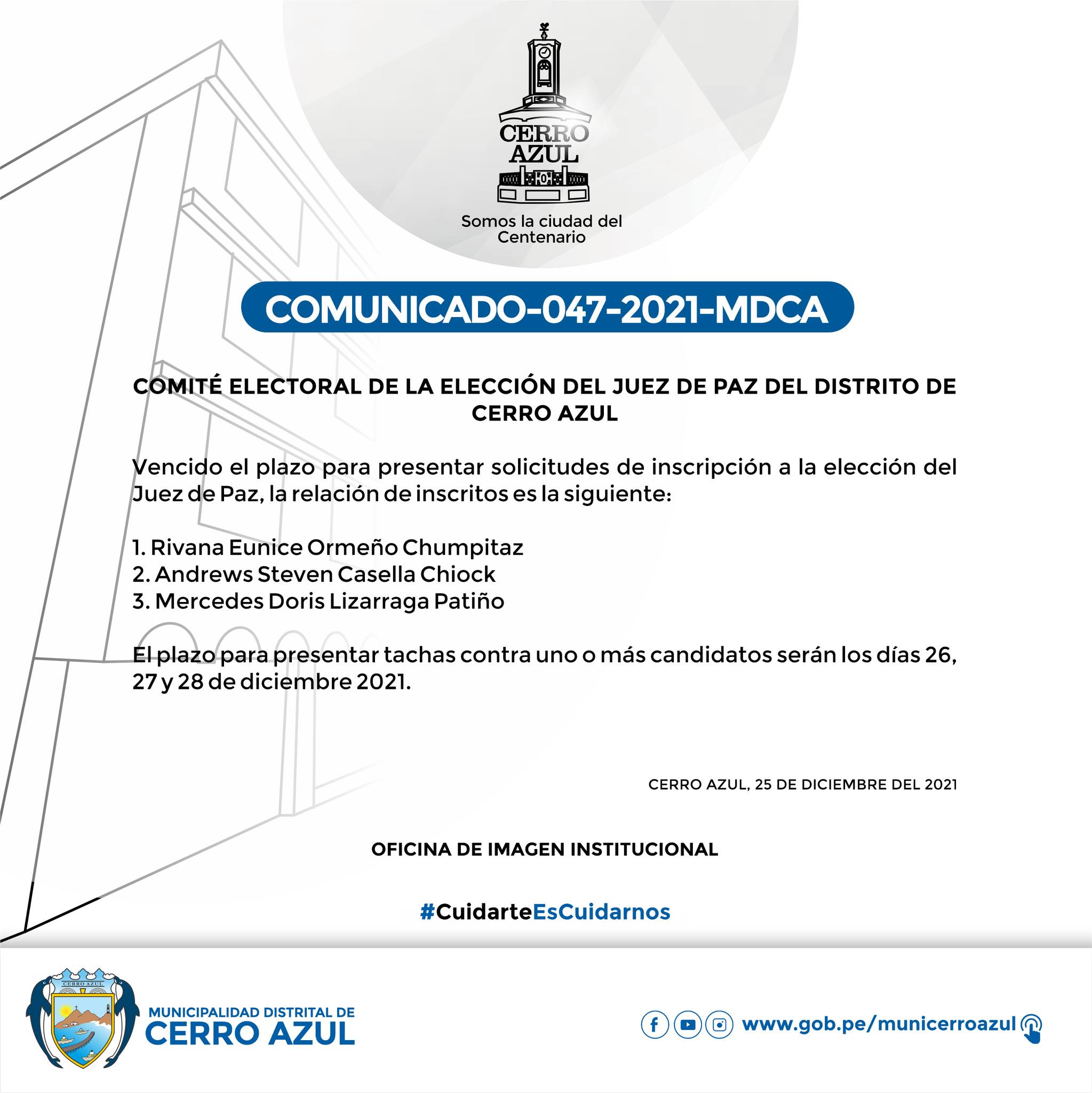 CERRO AZUL

Somos la ciudad del Centenario

COMUNICADO-047-2021-MDCA

COMITÉ ELECTORAL DE LA ELECCIÓN DEL JUEZ DE PAZ DEL DISTRITO DE CERRO AZUL

Vencido el plazo para presentar solicitudes de inscripción a la elección del Juez de Paz, la relación de inscritos es la siguiente:

1. Rivana Eunice Ormeño Chumpitaz
2. Andrews Steven Casella Chiock
3. Mercedes Doris Lizarraga Patiño

El plazo para presentar tachas contra uno o más candidatos serán los días 26, 27 y 28 de diciembre 2021.

CERRO AZUL, 25 DE DICIEMBRE DEL 2021

OFICINA DE IMAGEN INSTITUCIONAL

#CuidarteEsCuidarnos

CERRO AZUL

MUNICIPALIDAD DISTRITAL DE
CERRO AZUL

www.gob.pe/municerroazul